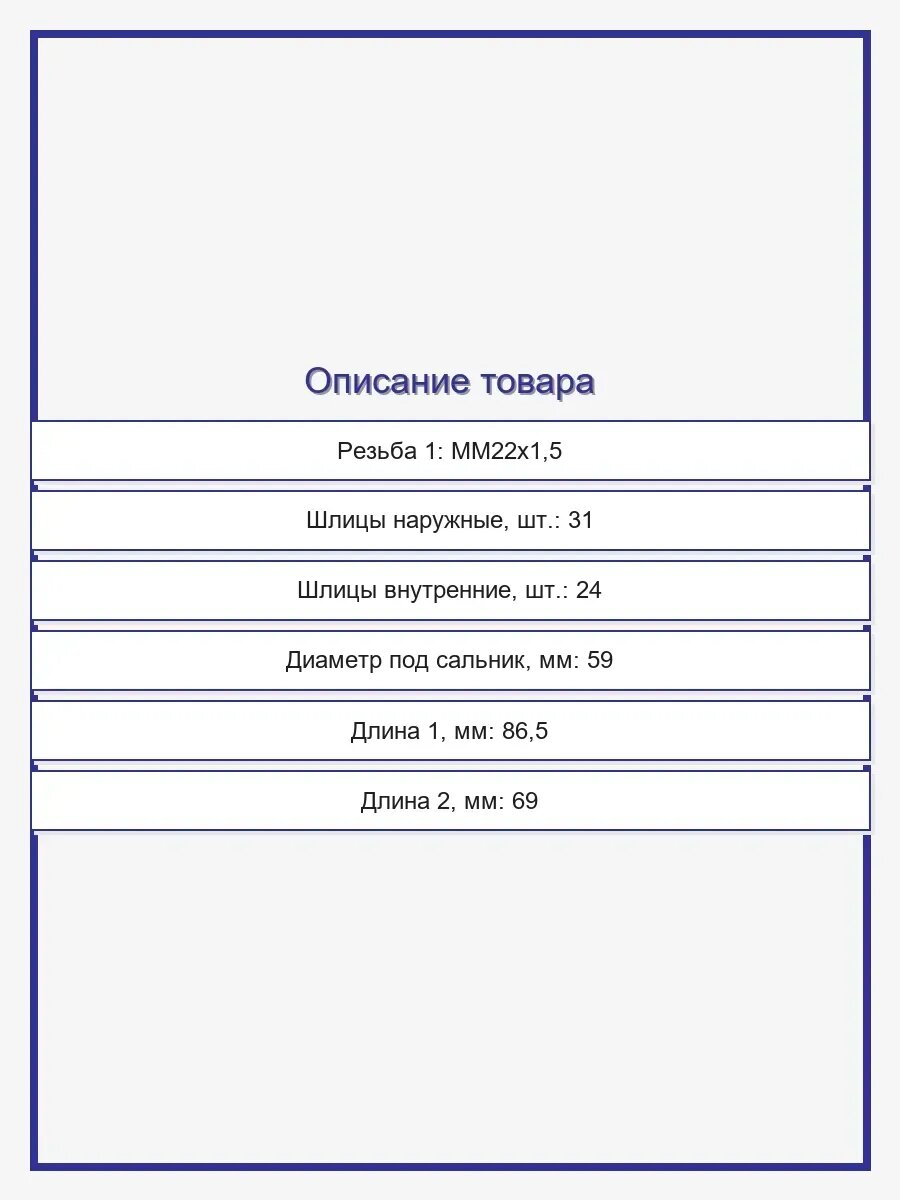 Описание товара

Резьба 1: ММ22х1,5

Шлицы наружные, шт.: 31

Шлицы внутренние, шт.: 24

Диаметр под сальник, мм: 59

Длина 1, мм: 86,5

Длина 2, мм: 69